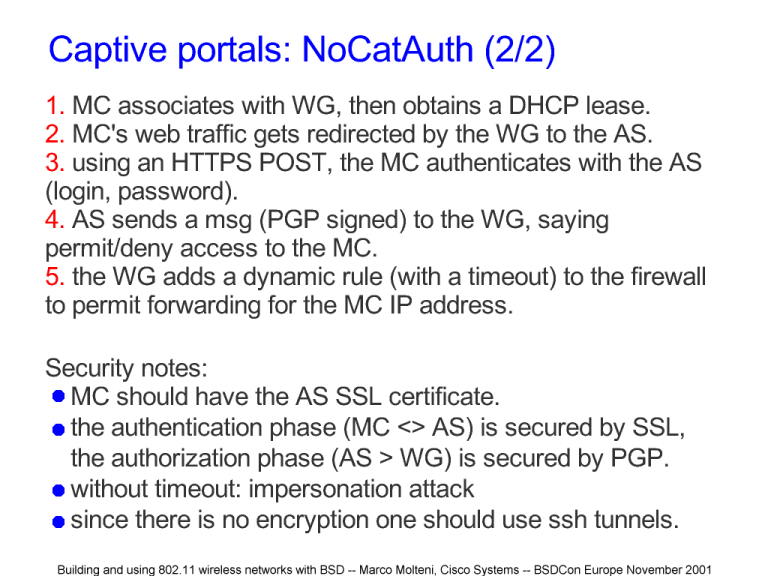 Captive portals: NoCatAuth (2/2)

1. MC associates with WG, then obtains a DHCP lease.
2. MC's web traffic gets redirected by the WG to the AS.
3. using an HTTPS POST, the MC authenticates with the AS (login, password).
4. AS sends a msg (PGP signed) to the WG, saying permit/deny access to the MC.
5. the WG adds a dynamic rule (with a timeout) to the firewall to permit forwarding for the MC IP address.

Security notes:
- MC should have the AS SSL certificate.
- the authentication phase (MC <> AS) is secured by SSL, the authorization phase (AS > WG) is secured by PGP.
- without timeout: impersonation attack
- since there is no encryption one should use ssh tunnels.

Building and using 802.11 wireless networks with BSD -- Marco Molteni, Cisco Systems -- BSDCon Europe November 2001